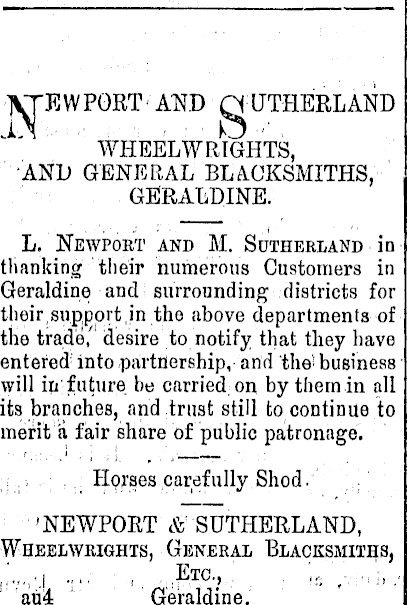 NEWPORT AND SUTHERLAND
WHEELWRIGHTS,
AND GENERAL BLACKSMITHS,
GERALDINE.

L. NEWPORT AND M. SUTHERLAND in thanking their numerous Customers in Geraldine and surrounding districts for their support in the above departments of the trade, desire to notify that they have entered into partnership, and the business will in future be carried on by them in all its branches, and trust still to continue to merit a fair share of public patronage.

Horses carefully Shod.

NEWPORT & SUTHERLAND,
WHEELWRIGHTS, GENERAL BLACKSMITHS,
ETC.,
au4 Geraldine.